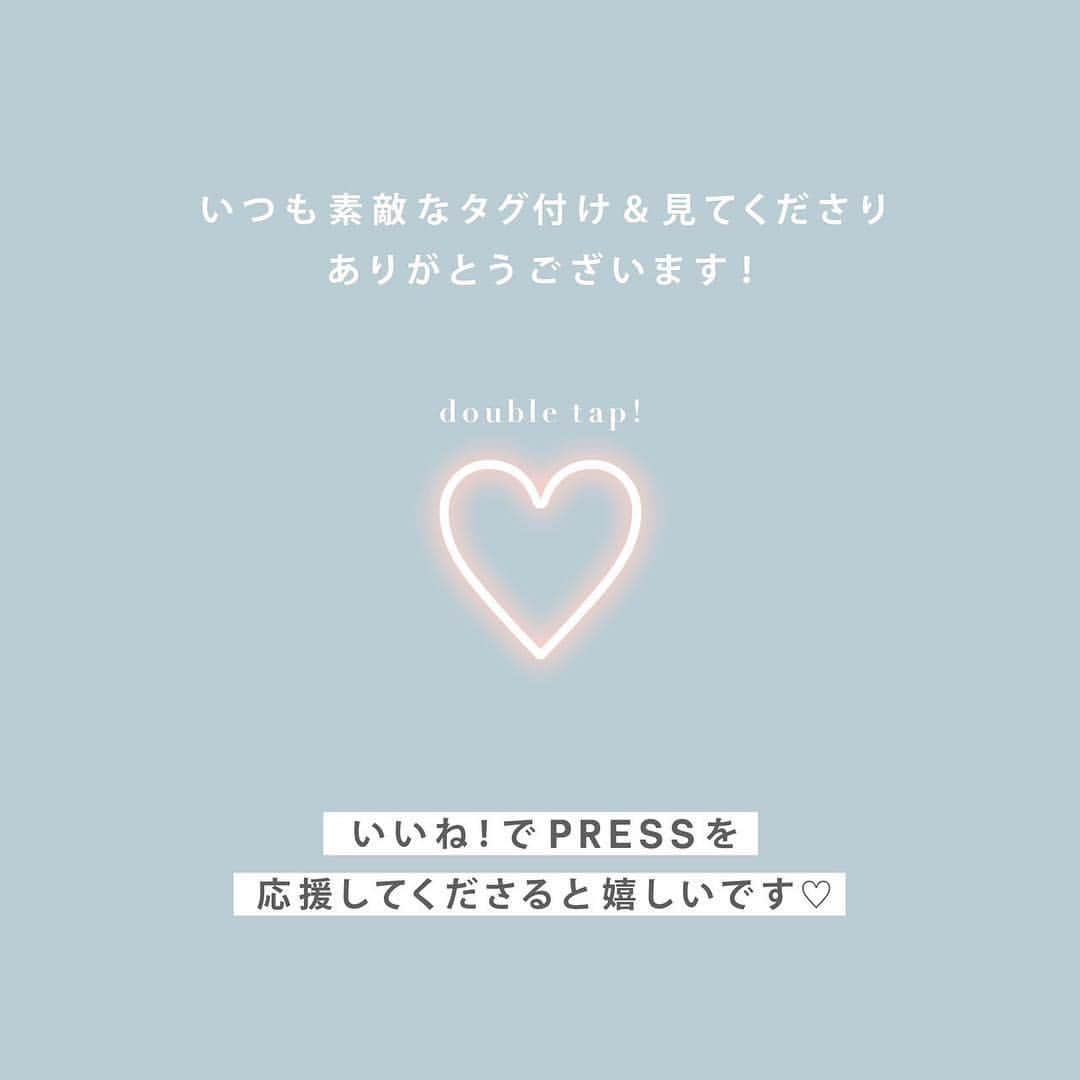 いつも素敵なタグ付け＆見てくださり
ありがとうございます！

double tap!

いいね！でPRESSを
応援してくださると嬉しいです♡